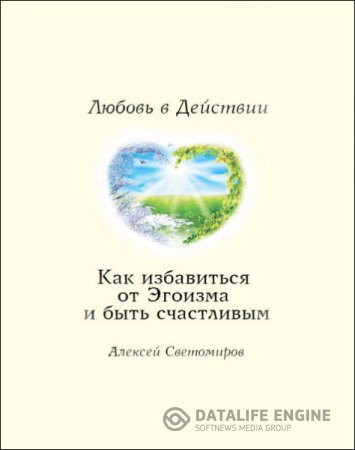 Любовь в Действии

Как избавиться от Эгоизма и быть счастливым

Алексей Светомиров

DATALIFE ENGINE
SOFTNEWS MEDIA GROUP